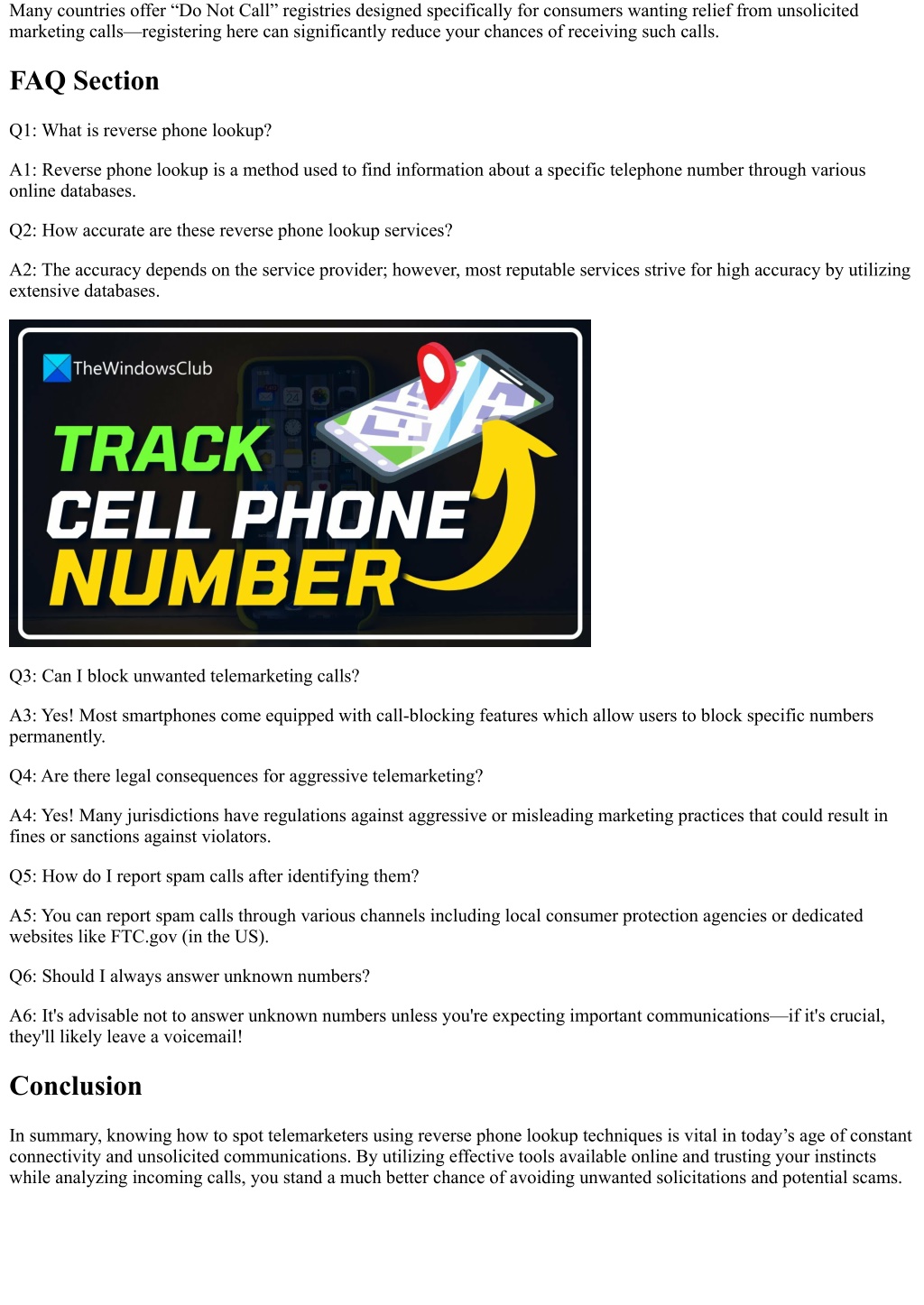 Many countries offer “Do Not Call” registries designed specifically for consumers wanting relief from unsolicited marketing calls—registering here can significantly reduce your chances of receiving such calls.

FAQ Section

Q1: What is reverse phone lookup?

A1: Reverse phone lookup is a method used to find information about a specific telephone number through various online databases.

Q2: How accurate are these reverse phone lookup services?

A2: The accuracy depends on the service provider; however, most reputable services strive for high accuracy by utilizing extensive databases.

TheWindowsClub

TRACK
CELL PHONE
NUMBER

Q3: Can I block unwanted telemarketing calls?

A3: Yes! Most smartphones come equipped with call-blocking features which allow users to block specific numbers permanently.

Q4: Are there legal consequences for aggressive telemarketing?

A4: Yes! Many jurisdictions have regulations against aggressive or misleading marketing practices that could result in fines or sanctions against violators.

Q5: How do I report spam calls after identifying them?

A5: You can report spam calls through various channels including local consumer protection agencies or dedicated websites like FTC.gov (in the US).

Q6: Should I always answer unknown numbers?

A6: It's advisable not to answer unknown numbers unless you're expecting important communications—if it's crucial, they'll likely leave a voicemail!

Conclusion

In summary, knowing how to spot telemarketers using reverse phone lookup techniques is vital in today’s age of constant connectivity and unsolicited communications. By utilizing effective tools available online and trusting your instincts while analyzing incoming calls, you stand a much better chance of avoiding unwanted solicitations and potential scams.